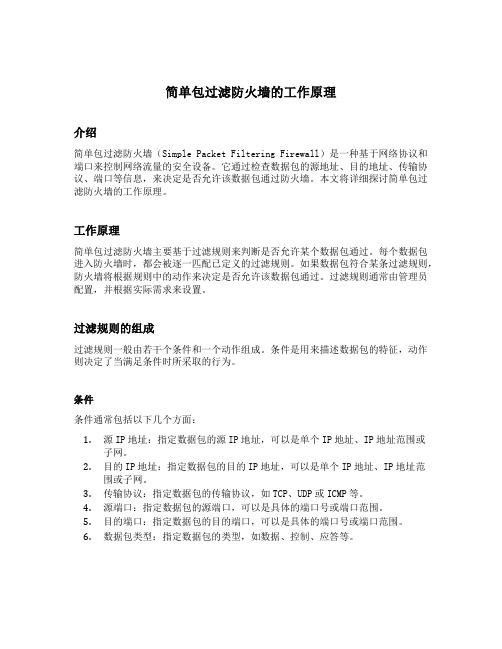 简单包过滤防火墙的工作原理

介绍

简单包过滤防火墙（Simple Packet Filtering Firewall）是一种基于网络协议和端口来控制网络流量的安全设备。它通过检查数据包的源地址、目的地址、传输协议、端口等信息，来决定是否允许该数据包通过防火墙。本文将详细探讨简单包过滤防火墙的工作原理。

工作原理

简单包过滤防火墙主要基于过滤规则来判断是否允许某个数据包通过。每个数据包进入防火墙时，都会被逐一匹配已定义的过滤规则。如果数据包符合某条过滤规则，防火墙将根据规则中的动作来决定是否允许该数据包通过。过滤规则通常由管理员配置，并根据实际需求来设置。

过滤规则的组成

过滤规则一般由若干个条件和一个动作组成。条件是用来描述数据包的特征，动作则决定了当满足条件时所采取的行为。

条件

条件通常包括以下几个方面：

1. 源IP地址：指定数据包的源IP地址，可以是单个IP地址、IP地址范围或子网。
2. 目的IP地址：指定数据包的目的IP地址，可以是单个IP地址、IP地址范围或子网。
3. 传输协议：指定数据包的传输协议，如TCP、UDP或ICMP等。
4. 源端口：指定数据包的源端口，可以是具体的端口号或端口范围。
5. 目的端口：指定数据包的目的端口，可以是具体的端口号或端口范围。
6. 数据包类型：指定数据包的类型，如数据、控制、应答等。